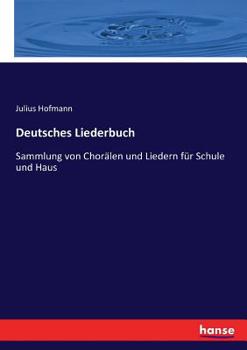 Julius Hofmann

Deutsches Liederbuch

Sammlung von Chorälen und Liedern für Schule und Haus

hanse